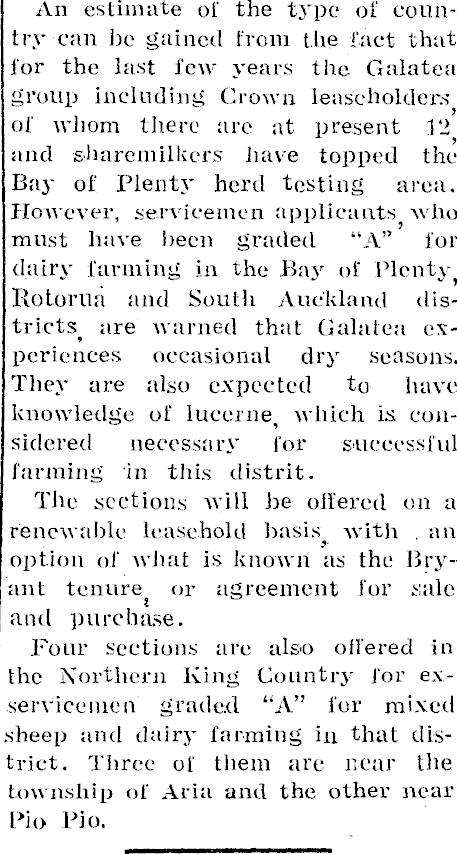 An estimate of the type of country can be gained from the fact that for the last few years the Galatea group including Crown leaseholders, of whom there are at present 12, and sharemilkers have topped the Bay of Plenty herd testing area. However, servicemen applicants, who must have been graded "A" for dairy farming in the Bay of Plenty, Rotorua and South Auckland districts, are warned that Galatea experiences occasional dry seasons. They are also expected to have knowledge of lucerne, which is considered necessary for successful farming in this distrit.

The sections will be offered on a renewable leasehold basis, with an option of what is known as the Bryant tenure, or agreement for sale and purchase.

Four sections are also offered in the Northern King Country for ex-servicemen graded "A" for mixed sheep and dairy farming in that district. Three of them are near the township of Aria and the other near Pio Pio.